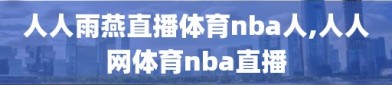 人人雨燕直播体育nba人,人人网体育nba直播